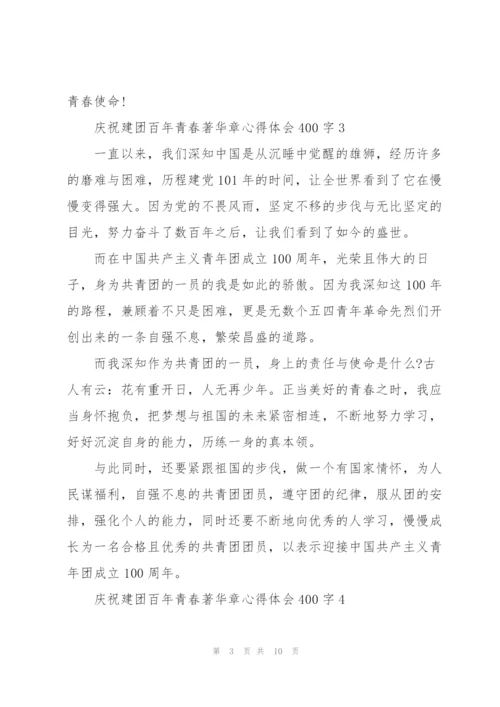 青春使命！

庆祝建团百年青春著华章心得体会400字3

一直以来，我们深知中国是从沉睡中觉醒的雄狮，经历许多的磨难与困难，历程建党101年的时间，让全世界看到了它在慢慢变得强大。因为党的不畏风雨，坚定不移的步伐与无比坚定的目光，努力奋斗了数百年之后，让我们看到了如今的盛世。

而在中国共产主义青年团成立100周年，光荣且伟大的日子，身为共青团的一员的我是如此的骄傲。因为我深知这100年的路程，兼顾着不只是困难，更是无数个五四青年革命先烈们开创出来的一条自强不息，繁荣昌盛的道路。

而我深知作为共青团的一员，身上的责任与使命是什么?古人有云：花有重开日，人无再少年。正当美好的青春之时，我应当身怀抱负，把梦想与祖国的未来紧密相连，不断地努力学习，好好沉淀自身的能力，历练一身的真本领。

与此同时，还要紧跟祖国的步伐，做一个有国家情怀，为人民谋福利，自强不息的共青团团员，遵守团的纪律，服从团的安排，强化个人的能力，同时还要不断地向优秀的人学习，慢慢成长为一名合格且优秀的共青团团员，以表示迎接中国共产主义青年团成立100周年。

庆祝建团百年青春著华章心得体会400字4

第 3 页 共 10 页